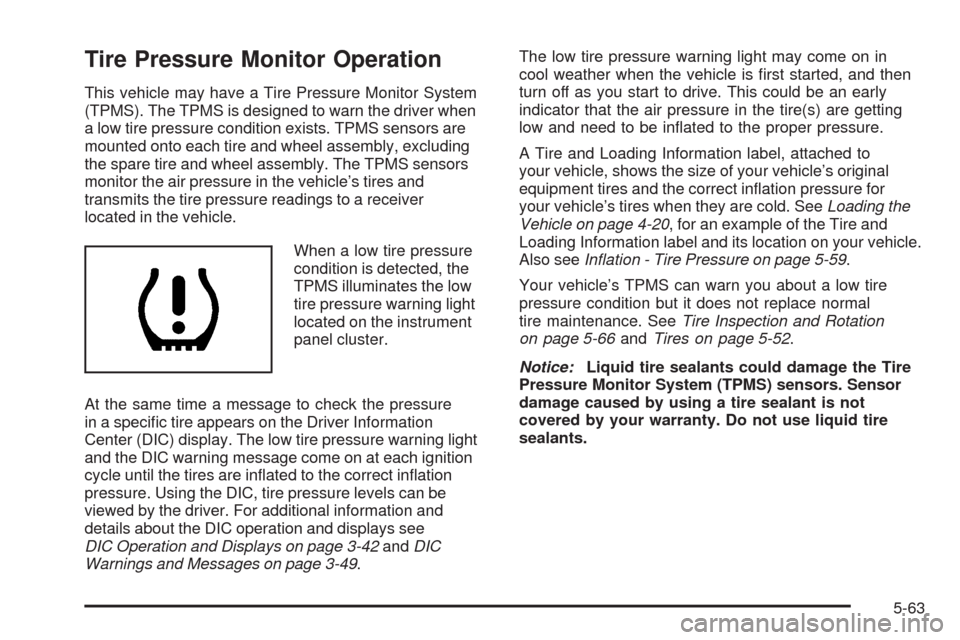 Tire Pressure Monitor Operation

This vehicle may have a Tire Pressure Monitor System (TPMS). The TPMS is designed to warn the driver when a low tire pressure condition exists. TPMS sensors are mounted onto each tire and wheel assembly, excluding the spare tire and wheel assembly. The TPMS sensors monitor the air pressure in the vehicle's tires and transmits the tire pressure readings to a receiver located in the vehicle.

When a low tire pressure condition is detected, the TPMS illuminates the low tire pressure warning light located on the instrument panel cluster.

At the same time a message to check the pressure in a specific tire appears on the Driver Information Center (DIC) display. The low tire pressure warning light and the DIC warning message come on at each ignition cycle until the tires are inflated to the correct inflation pressure. Using the DIC, tire pressure levels can be viewed by the driver. For additional information and details about the DIC operation and displays see DIC Operation and Displays on page 3-42 and DIC Warnings and Messages on page 3-49.

The low tire pressure warning light may come on in cool weather when the vehicle is first started, and then turn off as you start to drive. This could be an early indicator that the air pressure in the tire(s) are getting low and need to be inflated to the proper pressure.

A Tire and Loading Information label, attached to your vehicle, shows the size of your vehicle's original equipment tires and the correct inflation pressure for your vehicle's tires when they are cold. See Loading the Vehicle on page 4-20, for an example of the Tire and Loading Information label and its location on your vehicle. Also see Inflation - Tire Pressure on page 5-59.

Your vehicle's TPMS can warn you about a low tire pressure condition but it does not replace normal tire maintenance. See Tire Inspection and Rotation on page 5-66 and Tires on page 5-52.

Notice: Liquid tire sealants could damage the Tire Pressure Monitor System (TPMS) sensors. Sensor damage caused by using a tire sealant is not covered by your warranty. Do not use liquid tire sealants.

5-63

carmanualsonline.info